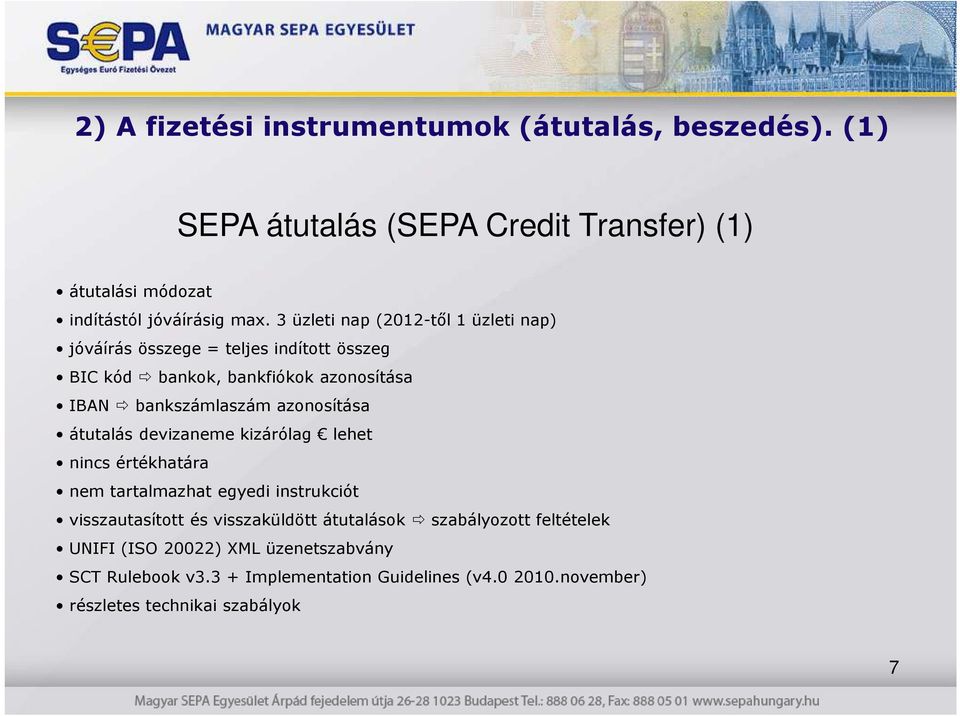 S€PA
Egységes Euró Fizetési Övezet
MAGYAR SEPA EGYESÜLET

2) A fizetési instrumentumok (átutalás, beszedés). (1)

SEPA átutalás (SEPA Credit Transfer) (1)

• átutalási módozat
• indítástól jóváírásig max. 3 üzleti nap (2012-től 1 üzleti nap)
• jóváírás összege = teljes indított összeg
• BIC kód ⇨ bankok, bankfiókok azonosítása
• IBAN ⇨ bankszámlaszám azonosítása
• átutalás devizaneme kizárólag € lehet
• nincs értékhatára
• nem tartalmazhat egyedi instrukciót
• visszautasított és visszaküldött átutalások ⇨ szabályozott feltételek
• UNIFI (ISO 20022) XML üzenetszabvány
• SCT Rulebook v3.3 + Implementation Guidelines (v4.0 2010.november)
• részletes technikai szabályok

7

Magyar SEPA Egyesület Árpád fejedelem útja 26-28 1023 Budapest Tel.: 888 06 28, Fax: 888 05 01 www.sepahungary.hu